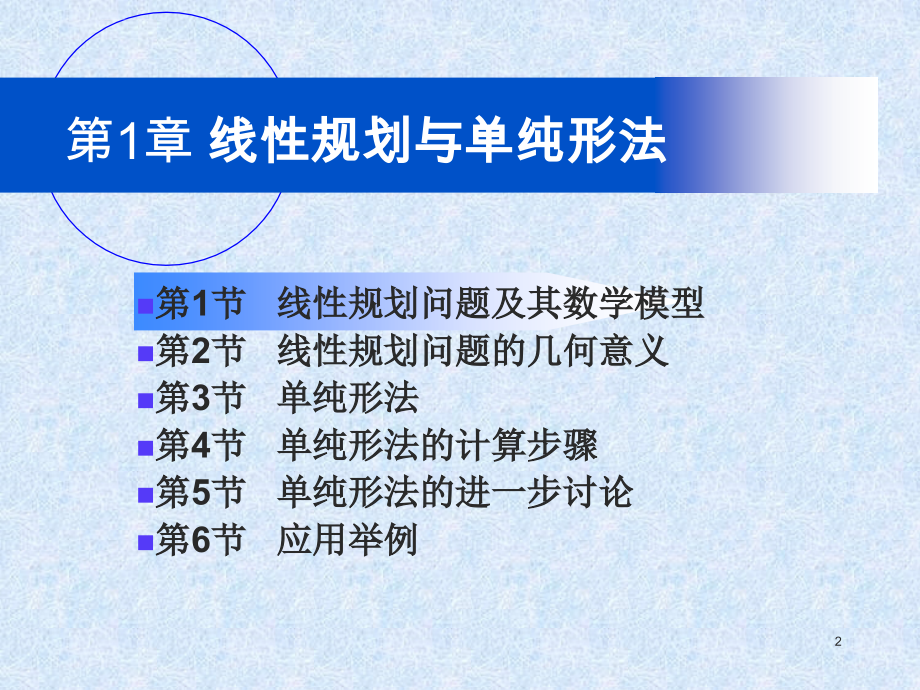 第1章 线性规划与单纯形法

第1节 线性规划问题及其数学模型
第2节 线性规划问题的几何意义
第3节 单纯形法
第4节 单纯形法的计算步骤
第5节 单纯形法的进一步讨论
第6节 应用举例

2